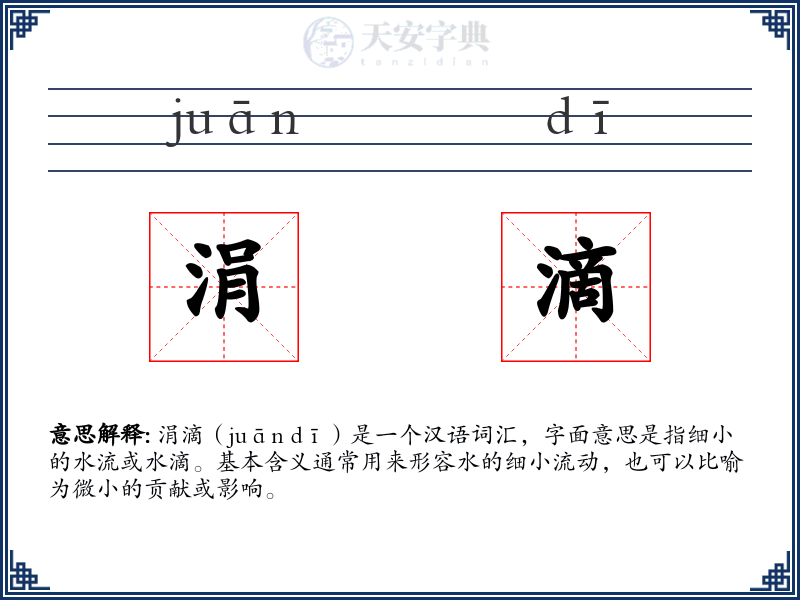 天安字典
tanzidian

juān dī

涓 滴

意思解释: 涓滴（juāndī）是一个汉语词汇，字面意思是指细小的水流或水滴。基本含义通常用来形容水的细小流动，也可以比喻为微小的贡献或影响。